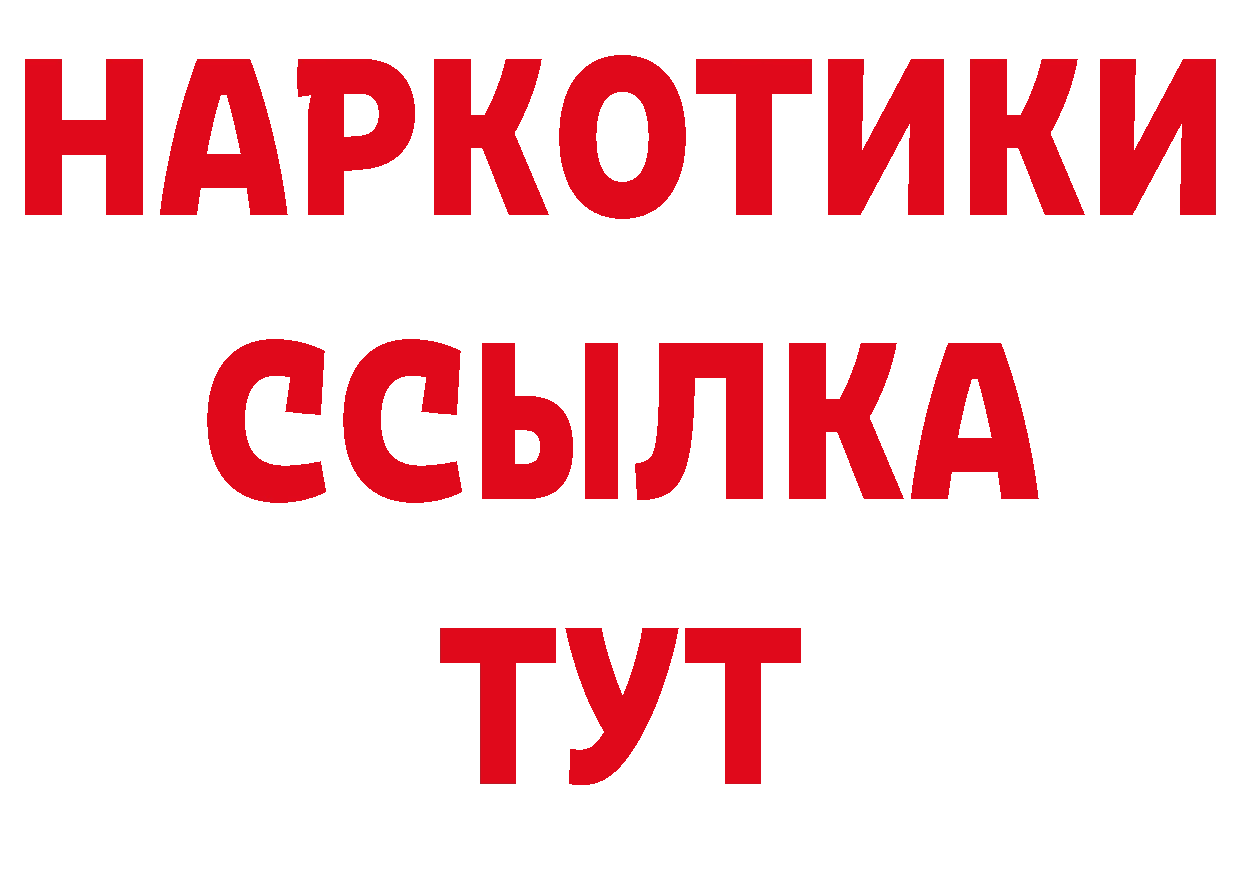 НАРКОТИКИ ССЫЛКА ТУТ